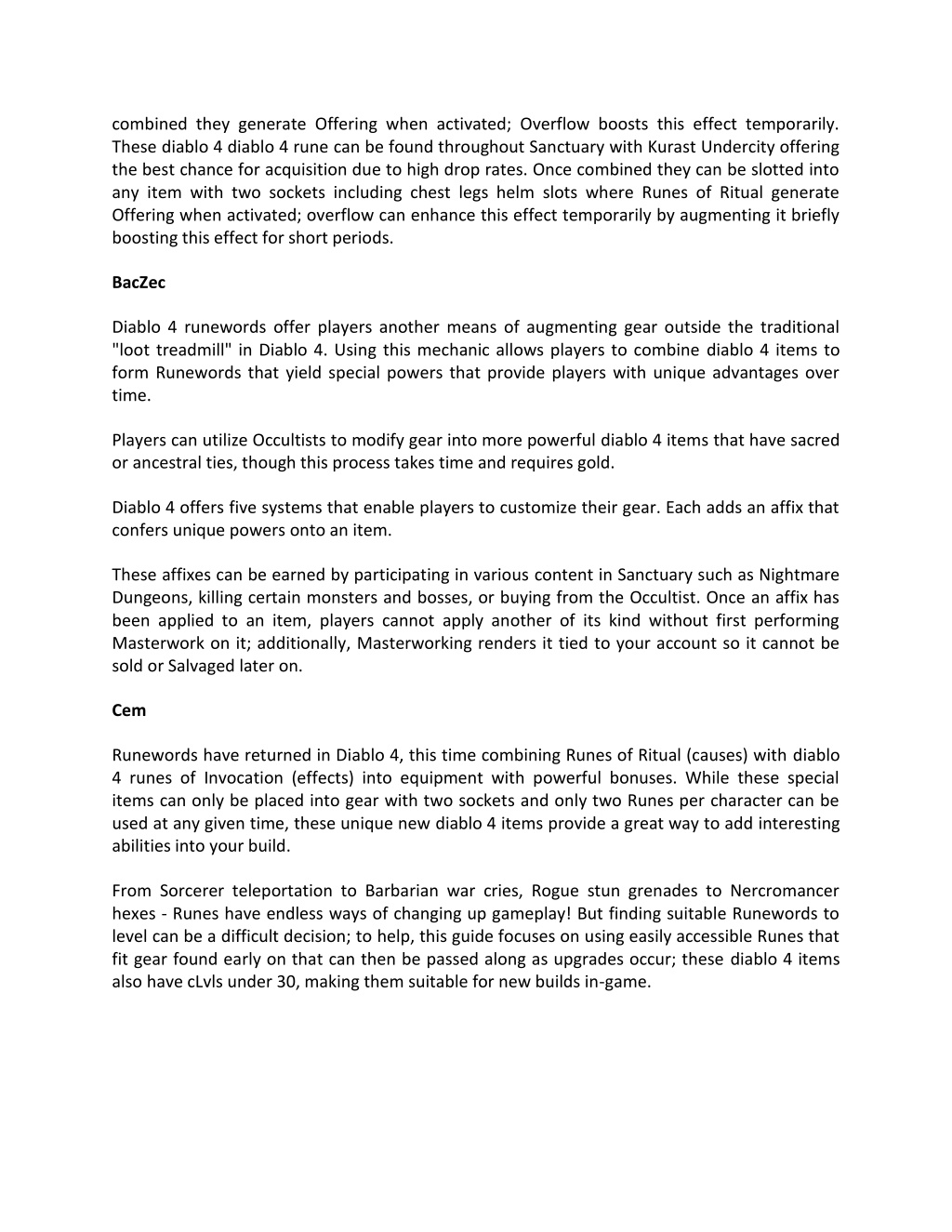 combined they generate Offering when activated; Overflow boosts this effect temporarily. These diablo 4 diablo 4 rune can be found throughout Sanctuary with Kurast Undercity offering the best chance for acquisition due to high drop rates. Once combined they can be slotted into any item with two sockets including chest legs helm slots where Runes of Ritual generate Offering when activated; overflow can enhance this effect temporarily by augmenting it briefly boosting this effect for short periods.

BacZec

Diablo 4 runewords offer players another means of augmenting gear outside the traditional "loot treadmill" in Diablo 4. Using this mechanic allows players to combine diablo 4 items to form Runewords that yield special powers that provide players with unique advantages over time.

Players can utilize Occultists to modify gear into more powerful diablo 4 items that have sacred or ancestral ties, though this process takes time and requires gold.

Diablo 4 offers five systems that enable players to customize their gear. Each adds an affix that confers unique powers onto an item.

These affixes can be earned by participating in various content in Sanctuary such as Nightmare Dungeons, killing certain monsters and bosses, or buying from the Occultist. Once an affix has been applied to an item, players cannot apply another of its kind without first performing Masterwork on it; additionally, Masterworking renders it tied to your account so it cannot be sold or Salvaged later on.

Cem

Runewords have returned in Diablo 4, this time combining Runes of Ritual (causes) with diablo 4 runes of Invocation (effects) into equipment with powerful bonuses. While these special items can only be placed into gear with two sockets and only two Runes per character can be used at any given time, these unique new diablo 4 items provide a great way to add interesting abilities into your build.

From Sorcerer teleportation to Barbarian war cries, Rogue stun grenades to Nercromancer hexes - Runes have endless ways of changing up gameplay! But finding suitable Runewords to level can be a difficult decision; to help, this guide focuses on using easily accessible Runes that fit gear found early on that can then be passed along as upgrades occur; these diablo 4 items also have cLvls under 30, making them suitable for new builds in-game.